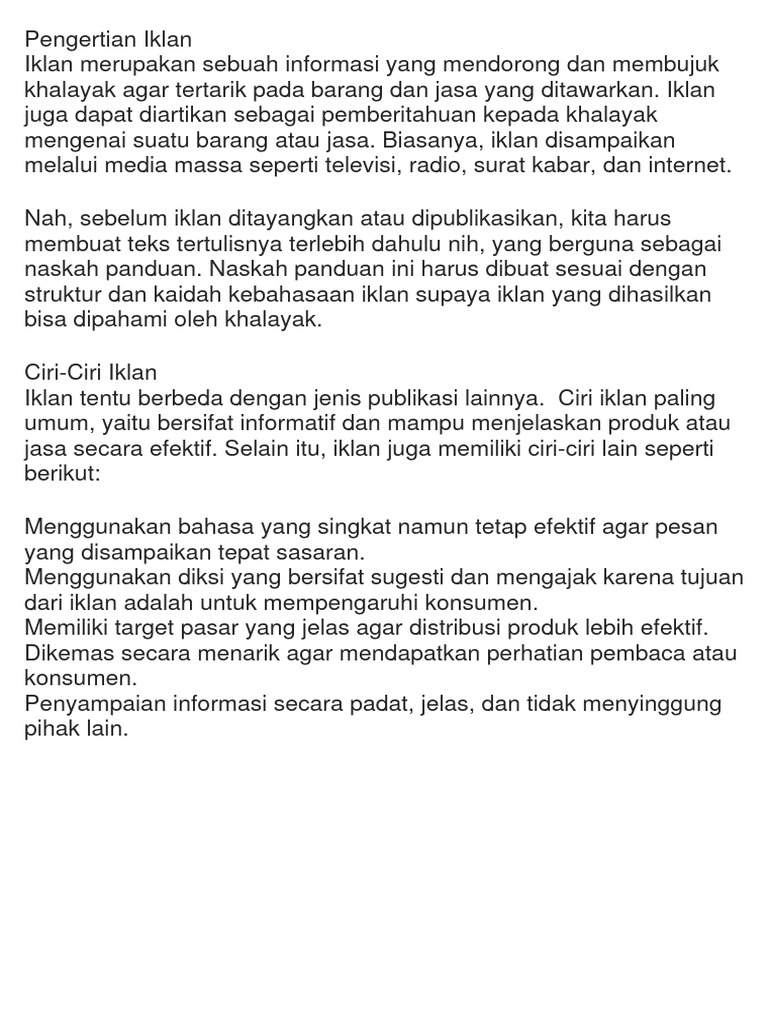 Pengertian Iklan
Iklan merupakan sebuah informasi yang mendorong dan membujuk khalayak agar tertarik pada barang dan jasa yang ditawarkan. Iklan juga dapat diartikan sebagai pemberitahuan kepada khalayak mengenai suatu barang atau jasa. Biasanya, iklan disampaikan melalui media massa seperti televisi, radio, surat kabar, dan internet.

Nah, sebelum iklan ditayangkan atau dipublikasikan, kita harus membuat teks tertulisnya terlebih dahulu nih, yang berguna sebagai naskah panduan. Naskah panduan ini harus dibuat sesuai dengan struktur dan kaidah kebahasaan iklan supaya iklan yang dihasilkan bisa dipahami oleh khalayak.

Ciri-Ciri Iklan
Iklan tentu berbeda dengan jenis publikasi lainnya. Ciri iklan paling umum, yaitu bersifat informatif dan mampu menjelaskan produk atau jasa secara efektif. Selain itu, iklan juga memiliki ciri-ciri lain seperti berikut:

Menggunakan bahasa yang singkat namun tetap efektif agar pesan yang disampaikan tepat sasaran.
Menggunakan diksi yang bersifat sugesti dan mengajak karena tujuan dari iklan adalah untuk mempengaruhi konsumen.
Memiliki target pasar yang jelas agar distribusi produk lebih efektif.
Dikemas secara menarik agar mendapatkan perhatian pembaca atau konsumen.
Penyampaian informasi secara padat, jelas, dan tidak menyinggung pihak lain.